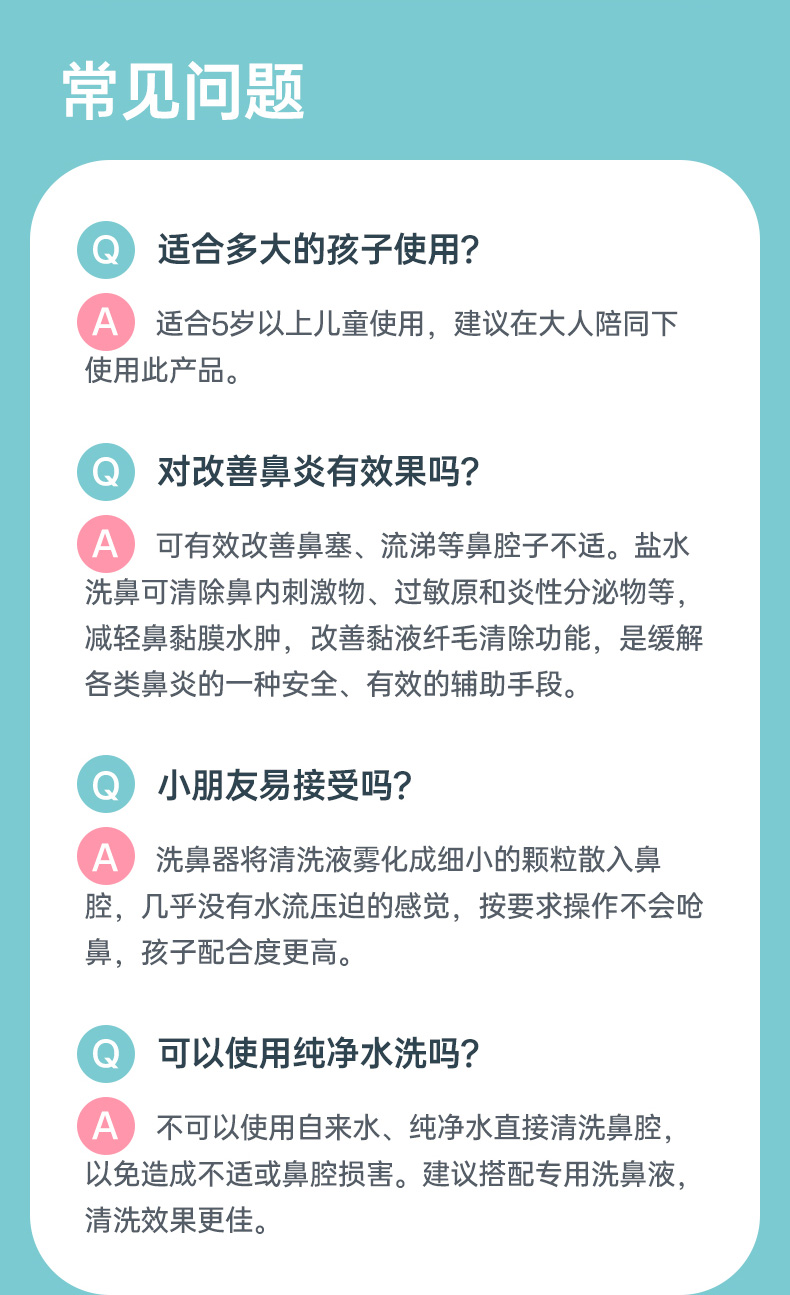 常见问题

Q 适合多大的孩子使用?

A 适合5岁以上儿童使用，建议在大人陪同下使用此产品。

Q 对改善鼻炎有效果吗?

A 可有效改善鼻塞、流涕等鼻腔子不适。盐水洗鼻可清除鼻内刺激物、过敏原和炎性分泌物等，减轻鼻黏膜水肿，改善黏液纤毛清除功能，是缓解各类鼻炎的一种安全、有效的辅助手段。

Q 小朋友易接受吗?

A 洗鼻器将清洗液雾化成细小的颗粒散入鼻腔，几乎没有水流压迫的感觉，按要求操作不会呛鼻，孩子配合度更高。

Q 可以使用纯净水洗吗?

A 不可以使用自来水、纯净水直接清洗鼻腔，以免造成不适或鼻腔损害。建议搭配专用洗鼻液，清洗效果更佳。